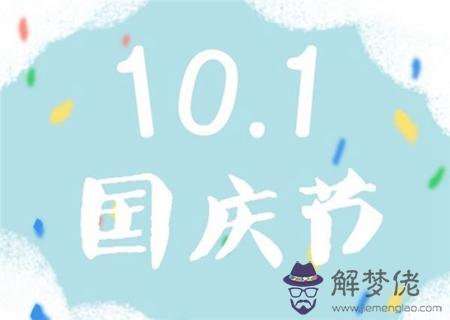 10.1
国庆节

解梦佬
www.jiemenglao.com